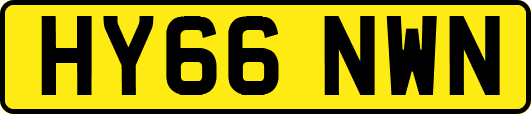 HY66 NWN